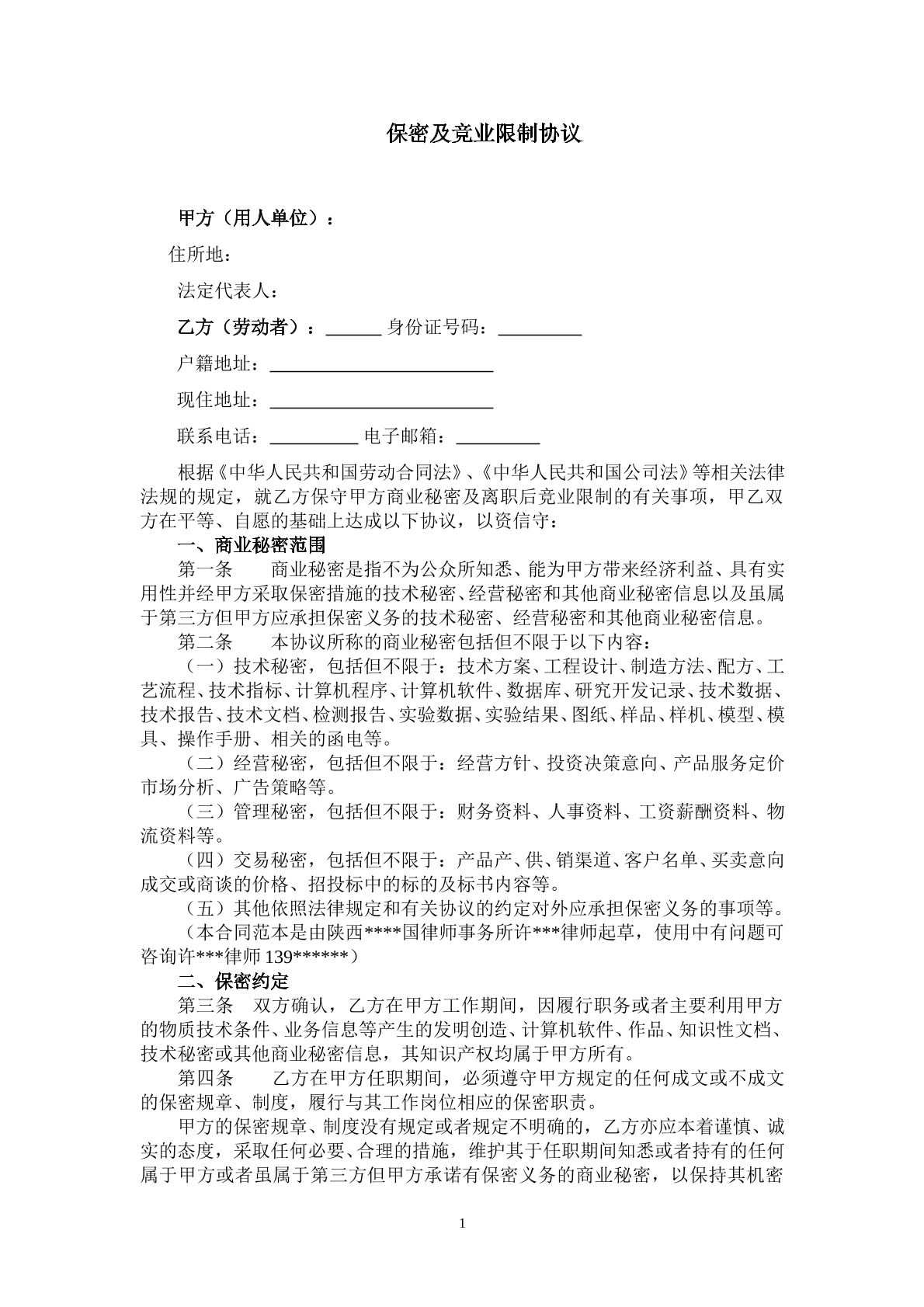 保密及竞业限制协议

甲方（用人单位）：

住所地：

法定代表人：

乙方（劳动者）：____ 身份证号码：____

户籍地址：____

现住地址：____

联系电话：____ 电子邮箱：____

根据《中华人民共和国劳动合同法》、《中华人民共和国公司法》等相关法律法规的规定，就乙方保守甲方商业秘密及离职后竞业限制的有关事项，甲乙双方在平等、自愿的基础上达成以下协议，以资信守：

一、商业秘密范围

第一条 商业秘密是指不为公众所知悉、能为甲方带来经济利益、具有实用性并经甲方采取保密措施的技术秘密、经营秘密和其他商业秘密信息以及虽属于第三方但甲方应承担保密义务的技术秘密、经营秘密和其他商业秘密信息。

第二条 本协议所称的商业秘密包括但不限于以下内容：

（一）技术秘密，包括但不限于：技术方案、工程设计、制造方法、配方、工艺流程、技术指标、计算机程序、计算机软件、数据库、研究开发记录、技术数据、技术报告、技术文档、检测报告、实验数据、实验结果、图纸、样品、样机、模型、模具、操作手册、相关的函电等。

（二）经营秘密，包括但不限于：经营方针、投资决策意向、产品服务定价市场分析、广告策略等。

（三）管理秘密，包括但不限于：财务资料、人事资料、工资薪酬资料、物流资料等。

（四）交易秘密，包括但不限于：产品产、供、销渠道、客户名单、买卖意向成交或商谈的价格、招投标中的标的及标书内容等。

（五）其他依照法律规定和有关协议的约定对外应承担保密义务的事项等。

（本合同范本是由陕西****国律师事务所许***律师起草，使用中有问题可咨询许***律师139******）

二、保密约定

第三条 双方确认，乙方在甲方工作期间，因履行职务或者主要利用甲方的物质技术条件、业务信息等产生的发明创造、计算机软件、作品、知识性文档、技术秘密或其他商业秘密信息，其知识产权均属于甲方所有。

第四条 乙方在甲方任职期间，必须遵守甲方规定的任何成文或不成文的保密规章、制度，履行与其工作岗位相应的保密职责。

甲方的保密规章、制度没有规定或者规定不明确的，乙方亦应本着谨慎、诚实的态度，采取任何必要、合理的措施，维护其于任职期间知悉或者持有的任何属于甲方或者虽属于第三方但甲方承诺有保密义务的商业秘密，以保持其机密

1